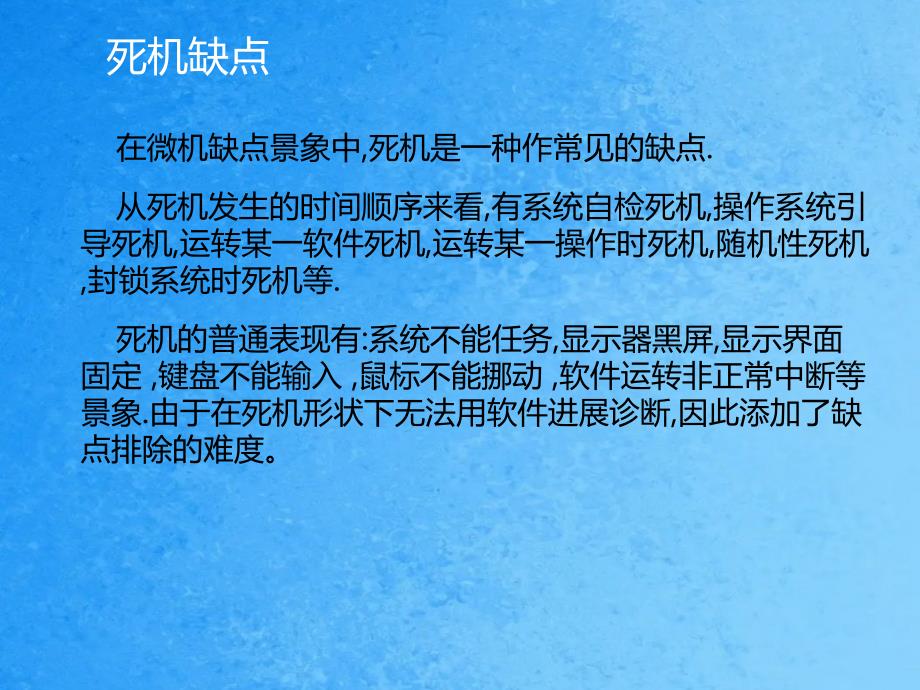 死机缺点

在微机缺点景象中,死机是一种作常见的缺点.

从死机发生的时间顺序来看,有系统自检死机,操作系统引导死机,运转某一软件死机,运转某一操作时死机,随机性死机,封锁系统时死机等.

死机的普通表现有:系统不能任务,显示器黑屏,显示界面固定 ,键盘不能输入 ,鼠标不能挪动 ,软件运转非正常中断等景象.由于在死机形状下无法用软件进展诊断,因此添加了缺点排除的难度。